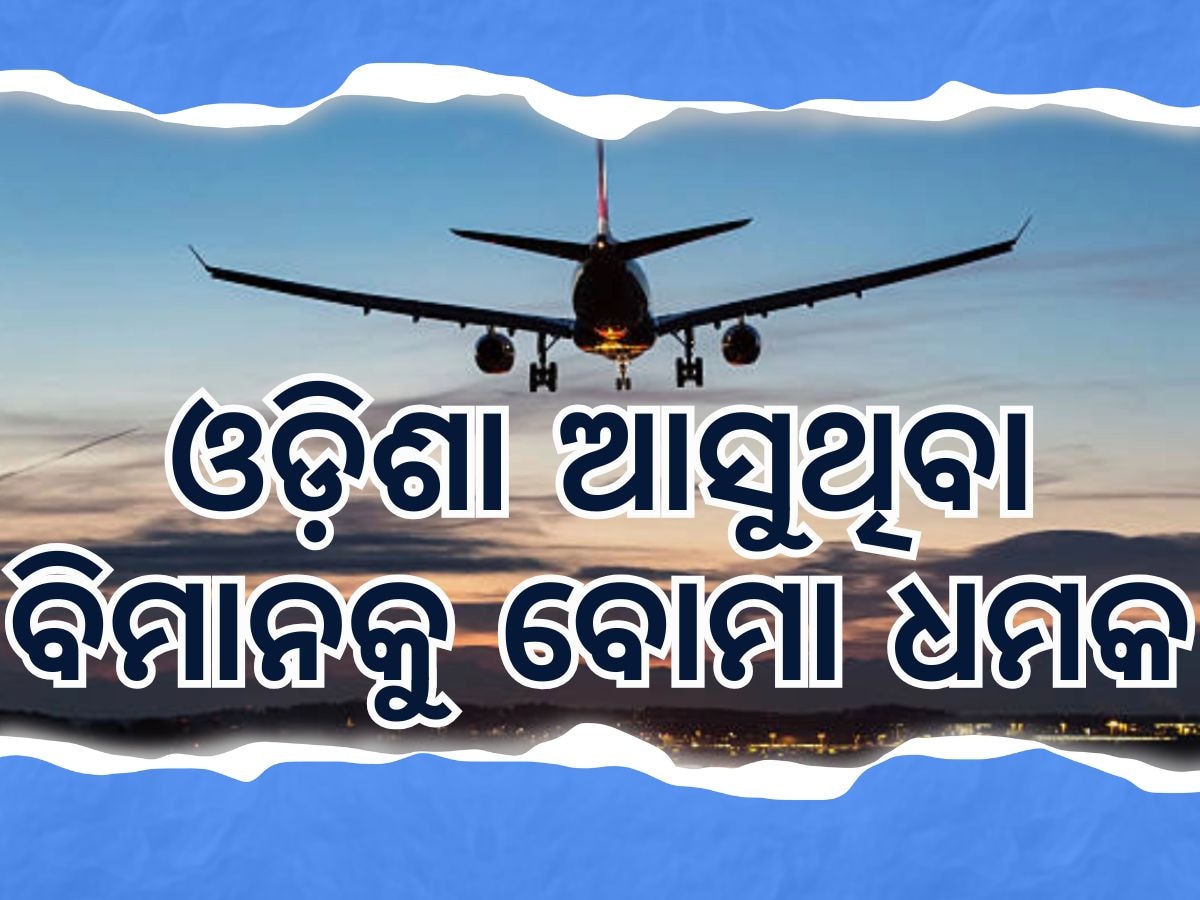 ଓଡ଼ିଶା ଆସୁଥିବା
ବିମାନକୁ ବୋମା ଧମକ